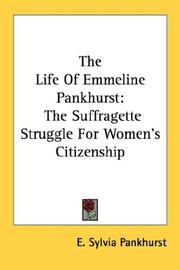 The Life Of Emmeline Pankhurst: The Suffragette Struggle For Women's Citizenship

E. Sylvia Pankhurst